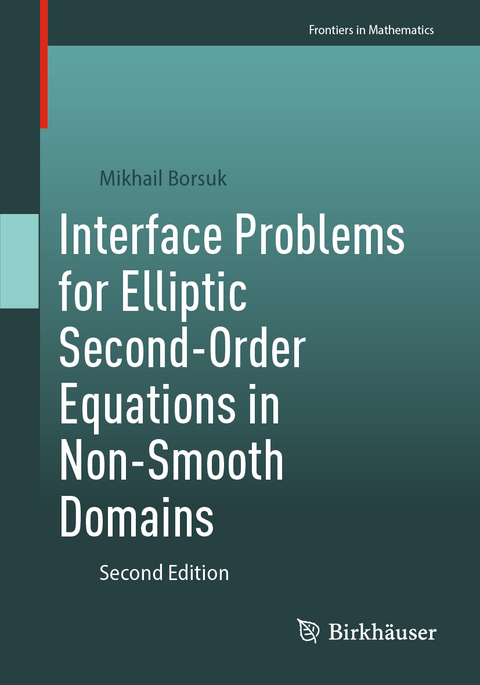 Frontiers in Mathematics

Mikhail Borsuk

Interface Problems for Elliptic Second-Order Equations in Non-Smooth Domains

Second Edition

Birkhäuser